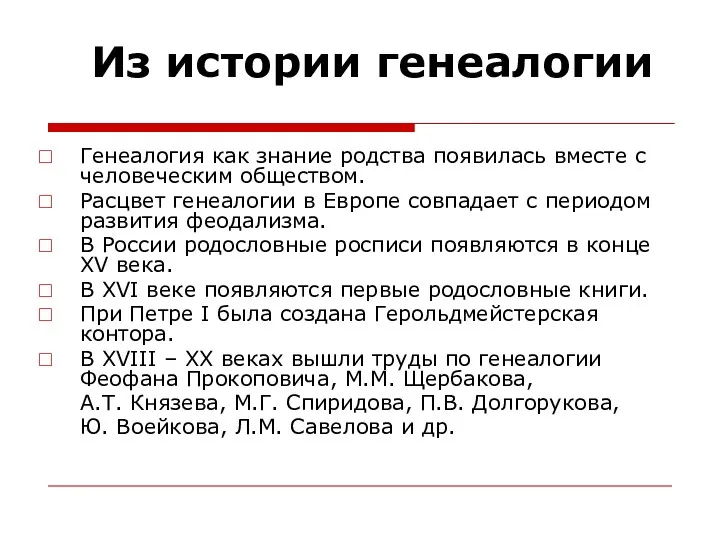 Из истории генеалогии

Генеалогия как знание родства появилась вместе с человеческим обществом.

Расцвет генеалогии в Европе совпадает с периодом развития феодализма.

В России родословные росписи появляются в конце XV века.

В XVI веке появляются первые родословные книги.

При Петре I была создана Герольдмейстерская контора.

В XVIII – XX веках вышли труды по генеалогии Феофана Прокоповича, М.М. Щербакова, А.Т. Князева, М.Г. Спиридова, П.В. Долгорукова, Ю. Воейкова, Л.М. Савелова и др.